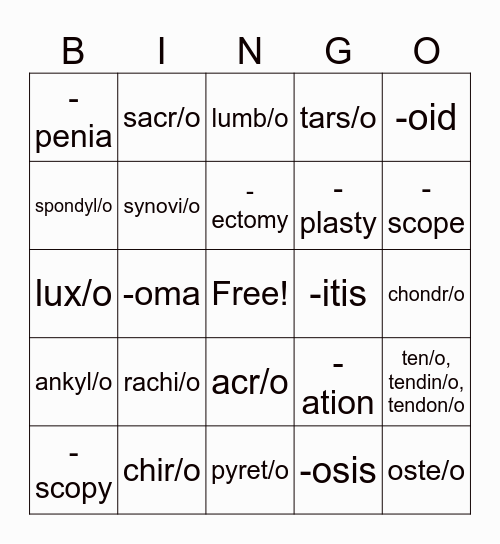 | B | I | N | G | O |
|---|---|---|---|---|
| -penia | sacr/o | lumb/o | tars/o | -oid |
| spondyl/o | synovi/o | -ectomy | -plasty | -scope |
| lux/o | -oma | Free! | -itis | chondr/o |
| ankyl/o | rachi/o | acr/o | -ation | ten/o, tendin/o, tendon/o |
| -scopy | chir/o | pyret/o | -osis | oste/o |